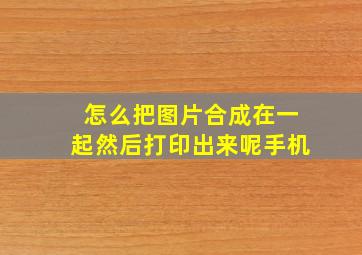 怎么把图片合成在一起然后打印出来呢手机